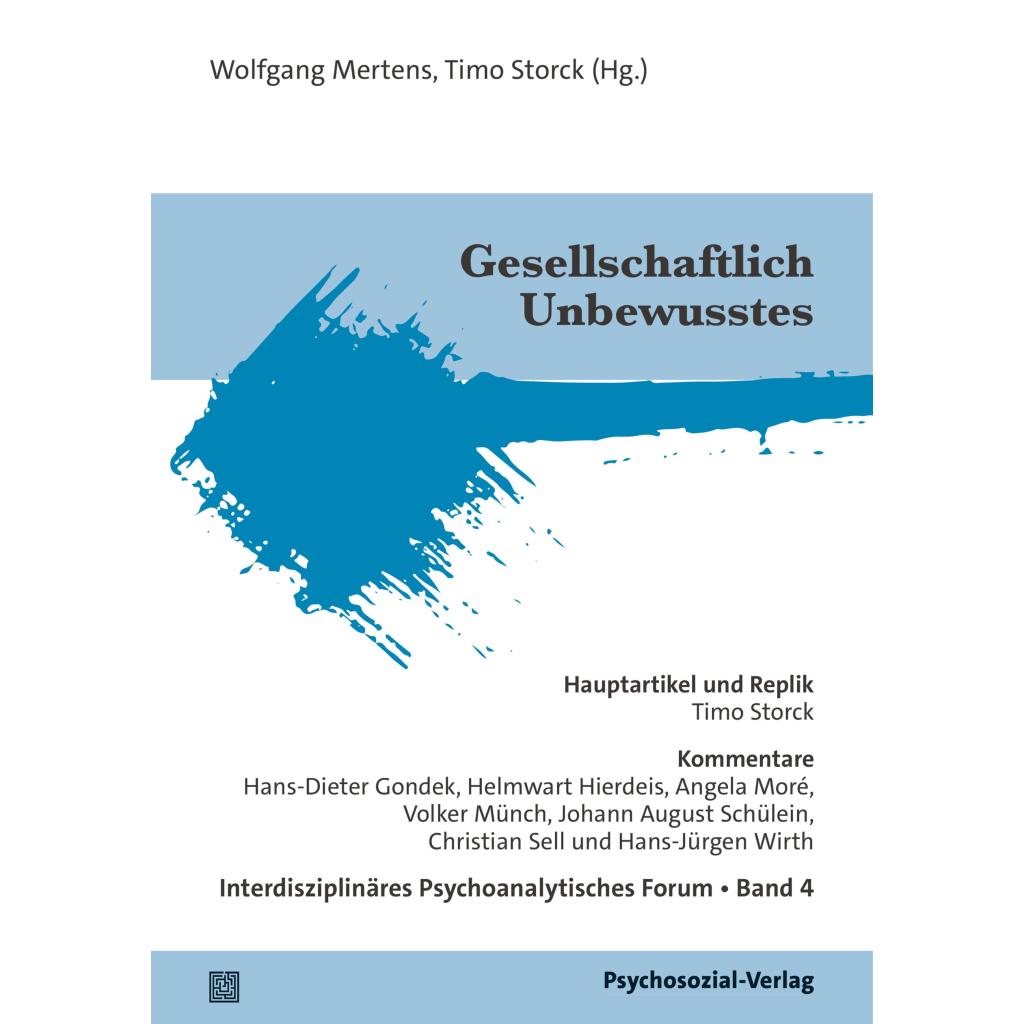 Wolfgang Mertens, Timo Storck (Hg.)

Gesellschaftlich Unbewusstes

Hauptartikel und Replik
Timo Storck

Kommentare
Hans-Dieter Gondek, Helmwart Hierdeis, Angela Moré, Volker Münch, Johann August Schülein, Christian Sell und Hans-Jürgen Wirth

Interdisziplinäres Psychoanalytisches Forum • Band 4

Psychosozial-Verlag